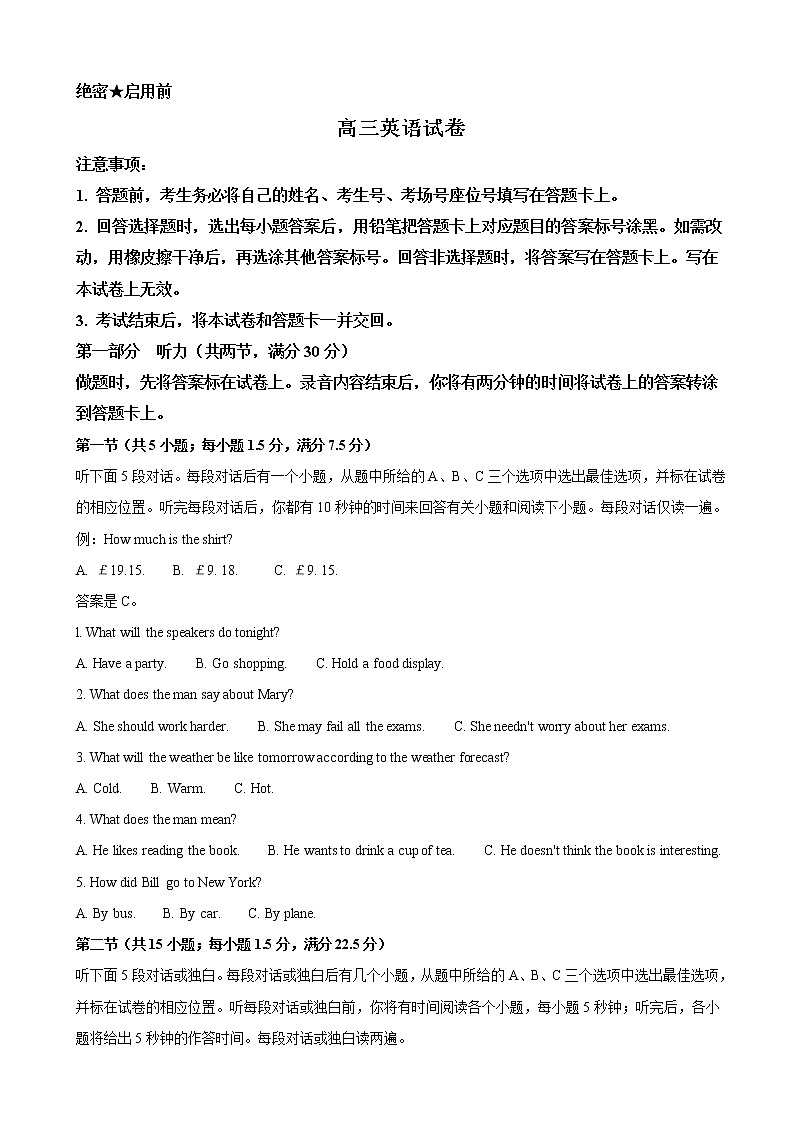 绝密★启用前

高三英语试卷

注意事项：

1. 答题前，考生务必将自己的姓名、考生号、考场号座位号填写在答题卡上。

2. 回答选择题时，选出每小题答案后，用铅笔把答题卡上对应题目的答案标号涂黑。如需改动，用橡皮擦干净后，再选涂其他答案标号。回答非选择题时，将答案写在答题卡上。写在本试卷上无效。

3. 考试结束后，将本试卷和答题卡一并交回。

第一部分　听力（共两节，满分 30 分）

做题时，先将答案标在试卷上。录音内容结束后，你将有两分钟的时间将试卷上的答案转涂到答题卡上。

第一节（共 5 小题；每小题 1.5 分，满分 7.5 分）

听下面 5 段对话。每段对话后有一个小题，从题中所给的 A、B、C 三个选项中选出最佳选项，并标在试卷的相应位置。听完每段对话后，你都有 10 秒钟的时间来回答有关小题和阅读下小题。每段对话仅读一遍。

例：How much is the shirt?

A. ￡19.15.　　B. ￡9. 18.　　C. ￡9. 15.

答案是 C。

l. What will the speakers do tonight?

A. Have a party.　　B. Go shopping.　　C. Hold a food display.

2. What does the man say about Mary?

A. She should work harder.　　B. She may fail all the exams.　　C. She needn't worry about her exams.

3. What will the weather be like tomorrow according to the weather forecast?

A. Cold.　　B. Warm.　　C. Hot.

4. What does the man mean?

A. He likes reading the book.　　B. He wants to drink a cup of tea.　　C. He doesn't think the book is interesting.

5. How did Bill go to New York?

A. By bus.　　B. By car.　　C. By plane.

第二节（共 15 小题；每小题 1.5 分，满分 22.5 分）

听下面 5 段对话或独白。每段对话或独白后有几个小题，从题中所给的 A、B、C 三个选项中选出最佳选项，并标在试卷的相应位置。听每段对话或独白前，你将有时间阅读各个小题，每小题 5 秒钟；听完后，各小题将给出 5 秒钟的作答时间。每段对话或独白读两遍。